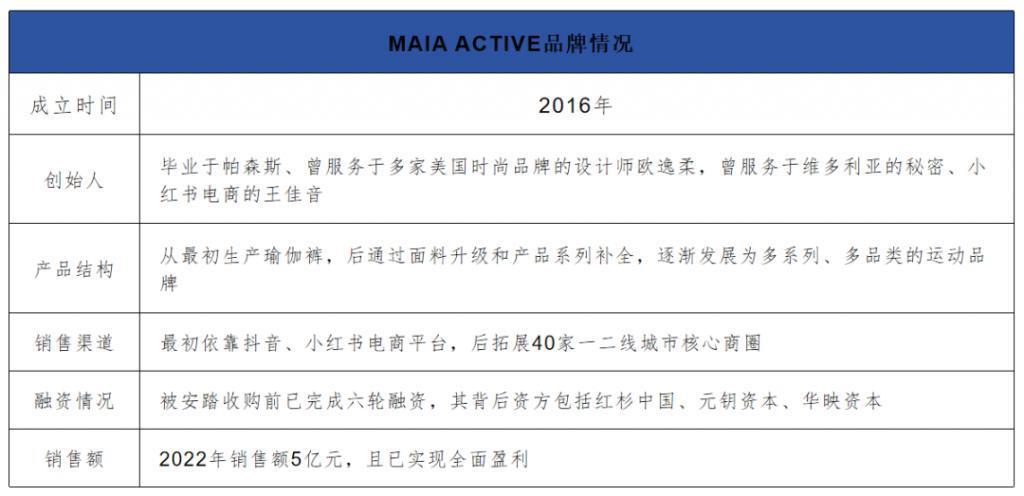 | MAIA ACTIVE品牌情况 | |
|---|---|
| 成立时间 | 2016年 |
| 创始人 | 毕业于帕森斯、曾服务于多家美国时尚品牌的设计师欧逸柔，曾服务于维多利亚的秘密、小红书电商的王佳音 |
| 产品结构 | 从最初生产瑜伽裤，后通过面料升级和产品系列补全，逐渐发展为多系列、多品类的运动品牌 |
| 销售渠道 | 最初依靠抖音、小红书电商平台，后拓展40家一二线城市核心商圈 |
| 融资情况 | 被安踏收购前已完成六轮融资，其背后资方包括红杉中国、元钥资本、华映资本 |
| 销售额 | 2022年销售额5亿元，且已实现全面盈利 |